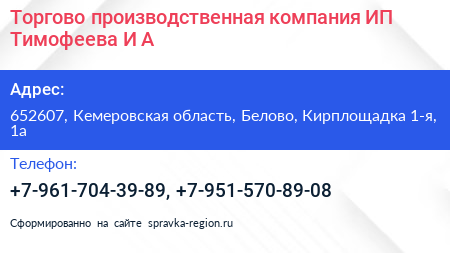 Торгово производственная компания ИП Тимофеева И А

Адрес:

652607, Кемеровская область, Белово, Кирплощадка 1-я, 1а

Телефон:

+7-961-704-39-89, +7-951-570-89-08

Сформированно на сайте spravka-region.ru